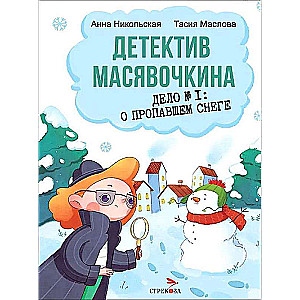 Анна Никольская Тасия Маслова

ДЕТЕКТИВ МАСЯВОЧКИНА

ДЕЛО № 1: О ПРОПАВШЕМ СНЕГЕ

СТРЕКОЗА